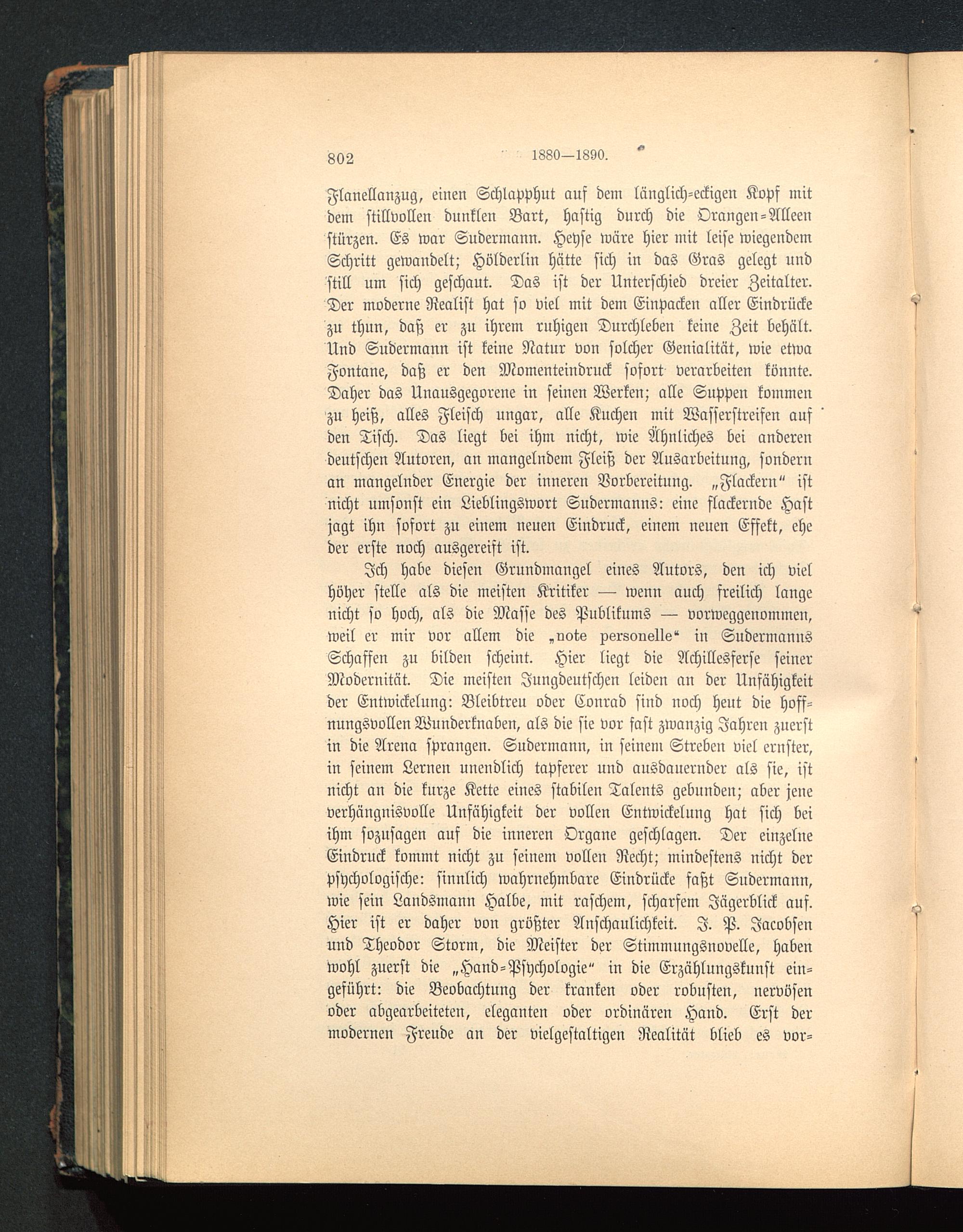 802 1880—1890.

Flanellanzug, einen Schlapphut auf dem länglich-eckigen Kopf mit dem stillvollen dunklen Bart, hastig durch die Orangen-Alleen stürzen. Es war Sudermann. Heyse wäre hier mit leise wiegendem Schritt gewandelt; Hölderlin hätte sich in das Gras gelegt und still um sich geschaut. Das ist der Unterschied dreier Zeitalter. Der moderne Realist hat so viel mit dem Einpacken aller Eindrücke zu thun, daß er zu ihrem ruhigen Durchleben keine Zeit behält. Und Sudermann ist keine Natur von solcher Genialität, wie etwa Fontane, daß er den Momenteindruck sofort verarbeiten könnte. Daher das Unausgegorene in seinen Werken; alle Suppen kommen zu heiß, alles Fleisch ungar, alle Kuchen mit Wasserstreifen auf den Tisch. Das liegt bei ihm nicht, wie Ähnliches bei anderen deutschen Autoren, an mangelndem Fleiß der Ausarbeitung, sondern an mangelnder Energie der inneren Vorbereitung. „Flackern“ ist nicht umsonst ein Lieblingswort Sudermanns: eine flackernde Hast jagt ihn sofort zu einem neuen Eindruck, einem neuen Effekt, ehe der erste noch ausgereift ist.

Ich habe diesen Grundmangel eines Autors, den ich viel höher stelle als die meisten Kritiker — wenn auch freilich lange nicht so hoch, als die Masse des Publikums — vorweggenommen, weil er mir vor allem die „note personelle“ in Sudermanns Schaffen zu bilden scheint. Hier liegt die Achillesferse seiner Modernität. Die meisten Jungdeutschen leiden an der Unfähigkeit der Entwickelung: Bleibtreu oder Conrad sind noch heut die hoffnungsvollen Wunderknaben, als die sie vor fast zwanzig Jahren zuerst in die Arena sprangen. Sudermann, in seinem Streben viel ernster, in seinem Lernen unendlich tapferer und ausdauernder als sie, ist nicht an die kurze Kette eines stabilen Talents gebunden; aber jene verhängnisvolle Unfähigkeit der vollen Entwickelung hat sich bei ihm sozusagen auf die inneren Organe geschlagen. Der einzelne Eindruck kommt nicht zu seinem vollen Recht; mindestens nicht der psychologische: sinnlich wahrnehmbare Eindrücke faßt Sudermann, wie sein Landsmann Halbe, mit raschem, scharfem Jägerblick auf. Hier ist er daher von größter Anschaulichkeit. J. P. Jacobsen und Theodor Storm, die Meister der Stimmungsnovelle, haben wohl zuerst die „Hand-Psychologie“ in die Erzählungskunst eingeführt: die Beobachtung der kranken oder robusten, nervösen oder abgearbeiteten, eleganten oder ordinären Hand. Erst der modernen Freude an der vielgestaltigen Realität blieb es vor-